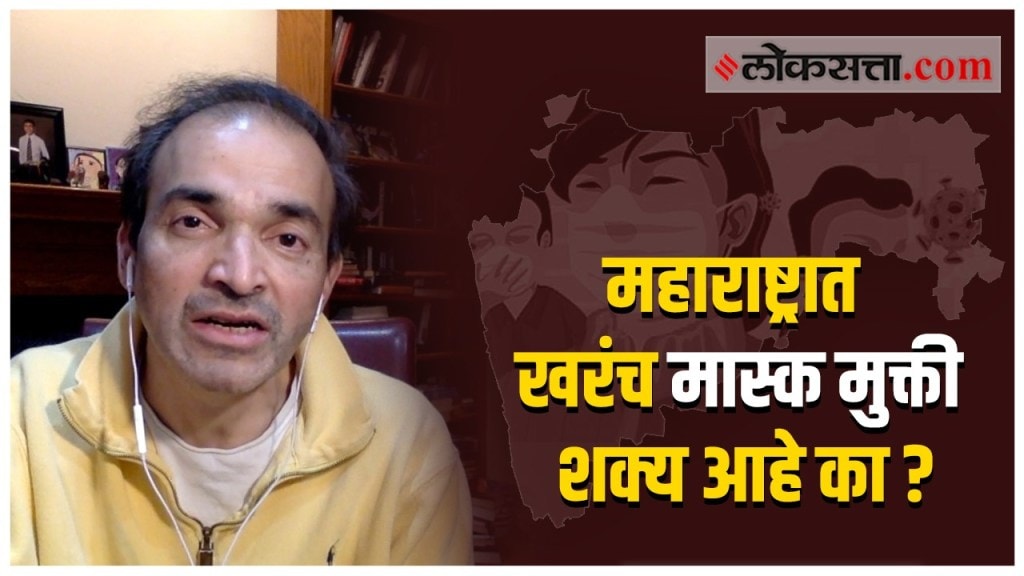 लोकसत्ता.com

महाराष्ट्रात खरंच मास्क मुक्ती शक्य आहे का ?